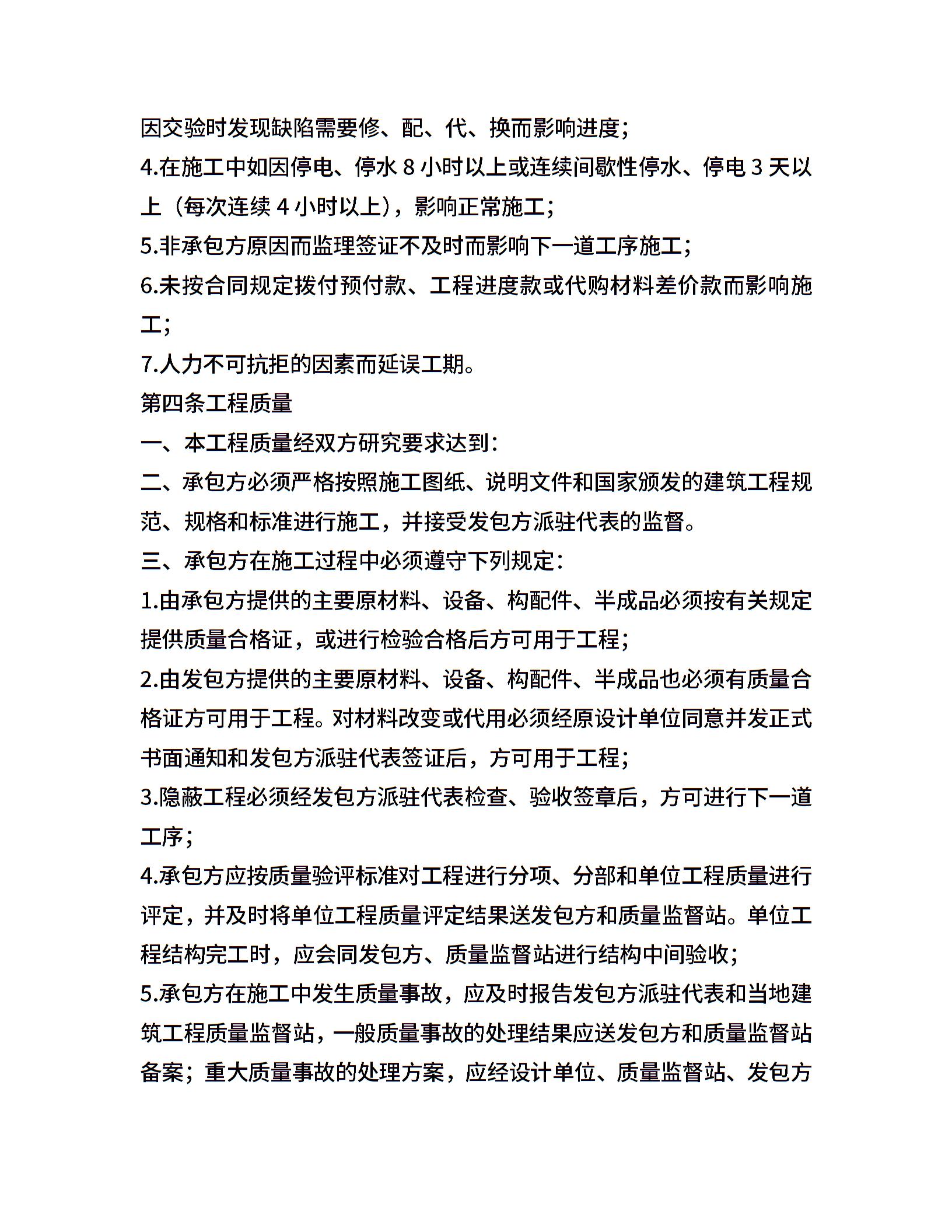 因交验时发现缺陷需要修、配、代、换而影响进度；

4.在施工中如因停电、停水 8 小时以上或连续间歇性停水、停电 3 天以上（每次连续 4 小时以上），影响正常施工；

5.非承包方原因而监理签证不及时而影响下一道工序施工；

6.未按合同规定拨付预付款、工程进度款或代购材料差价款而影响施工；

7.人力不可抗拒的因素而延误工期。

第四条工程质量

一、本工程质量经双方研究要求达到：

二、承包方必须严格按照施工图纸、说明文件和国家颁发的建筑工程规范、规格和标准进行施工，并接受发包方派驻代表的监督。

三、承包方在施工过程中必须遵守下列规定：

1.由承包方提供的主要原材料、设备、构配件、半成品必须按有关规定提供质量合格证，或进行检验合格后方可用于工程；

2.由发包方提供的主要原材料、设备、构配件、半成品也必须有质量合格证方可用于工程。对材料改变或代用必须经原设计单位同意并发正式书面通知和发包方派驻代表签证后，方可用于工程；

3.隐蔽工程必须经发包方派驻代表检查、验收签章后，方可进行下一道工序；

4.承包方应按质量验评标准对工程进行分项、分部和单位工程质量进行评定，并及时将单位工程质量评定结果送发包方和质量监督站。单位工程结构完工时，应会同发包方、质量监督站进行结构中间验收；

5.承包方在施工中发生质量事故，应及时报告发包方派驻代表和当地建筑工程质量监督站，一般质量事故的处理结果应送发包方和质量监督站备案；重大质量事故的处理方案，应经设计单位、质量监督站、发包方